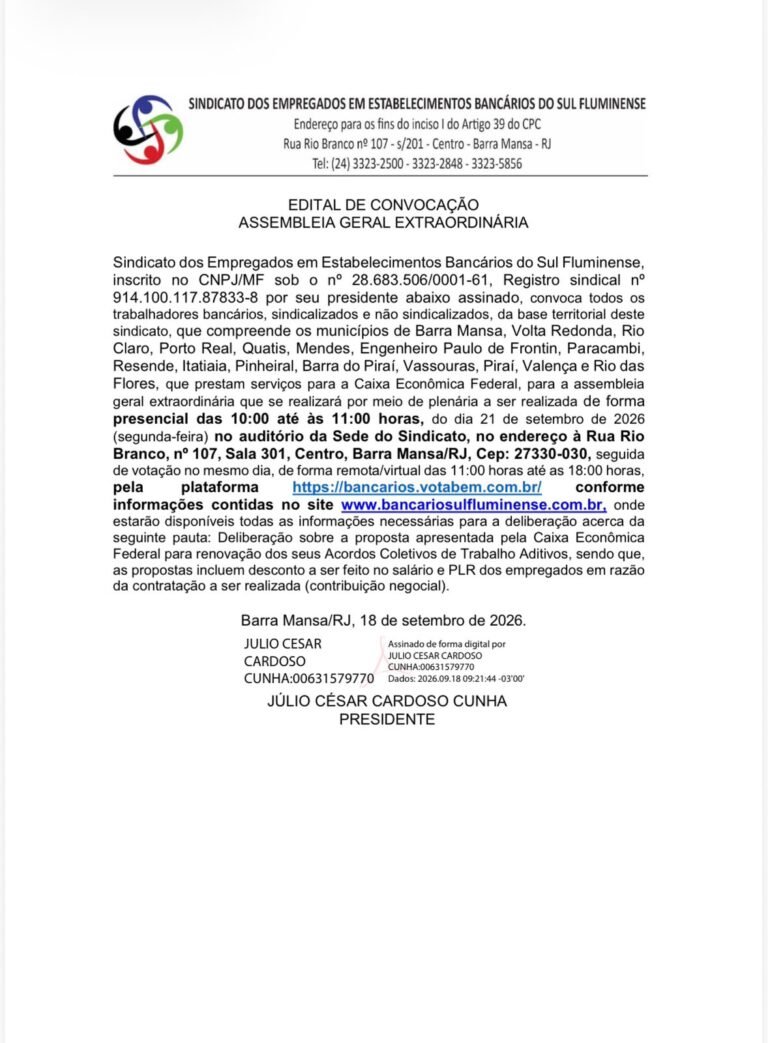 SINDICATO DOS EMPREGADOS EM ESTABELECIMENTOS BANCÁRIOS DO SUL FLUMINENSE
Endereço para os fins do inciso I do Artigo 39 do CPC
Rua Rio Branco nº 107 - s/201 - Centro - Barra Mansa - RJ
Tel: (24) 3323-2500 - 3323-2848 - 3323-5856

EDITAL DE CONVOCAÇÃO
ASSEMBLEIA GERAL EXTRAORDINÁRIA

Sindicato dos Empregados em Estabelecimentos Bancários do Sul Fluminense, inscrito no CNPJ/MF sob o nº 28.683.506/0001-61, Registro sindical nº 914.100.117.87833-8 por seu presidente abaixo assinado, convoca todos os trabalhadores bancários, sindicalizados e não sindicalizados, da base territorial deste sindicato, que compreende os municípios de Barra Mansa, Volta Redonda, Rio Claro, Porto Real, Quatis, Mendes, Engenheiro Paulo de Frontin, Paracambi, Resende, Itatiaia, Pinheiral, Barra do Piraí, Vassouras, Piraí, Valença e Rio das Flores, que prestam serviços para a Caixa Econômica Federal, para a assembleia geral extraordinária que se realizará por meio de plenária a ser realizada de forma presencial das 10:00 até às 11:00 horas, do dia 21 de setembro de 2026 (segunda-feira) no auditório da Sede do Sindicato, no endereço à Rua Rio Branco, nº 107, Sala 301, Centro, Barra Mansa/RJ, Cep: 27330-030, seguida de votação no mesmo dia, de forma remota/virtual das 11:00 horas até as 18:00 horas, pela plataforma https://bancarios.votabem.com.br/ conforme informações contidas no site www.bancariosulfluminense.com.br, onde estarão disponíveis todas as informações necessárias para a deliberação acerca da seguinte pauta: Deliberação sobre a proposta apresentada pela Caixa Econômica Federal para renovação dos seus Acordos Coletivos de Trabalho Aditivos, sendo que, as propostas incluem desconto a ser feito no salário e PLR dos empregados em razão da contratação a ser realizada (contribuição negocial).

Barra Mansa/RJ, 18 de setembro de 2026.

JULIO CESAR CARDOSO CUNHA:00631579770
Assinado de forma digital por JULIO CESAR CARDOSO CUNHA:00631579770
Dados: 2026.09.18 09:21:44 -03'00'

JÚLIO CÉSAR CARDOSO CUNHA
PRESIDENTE